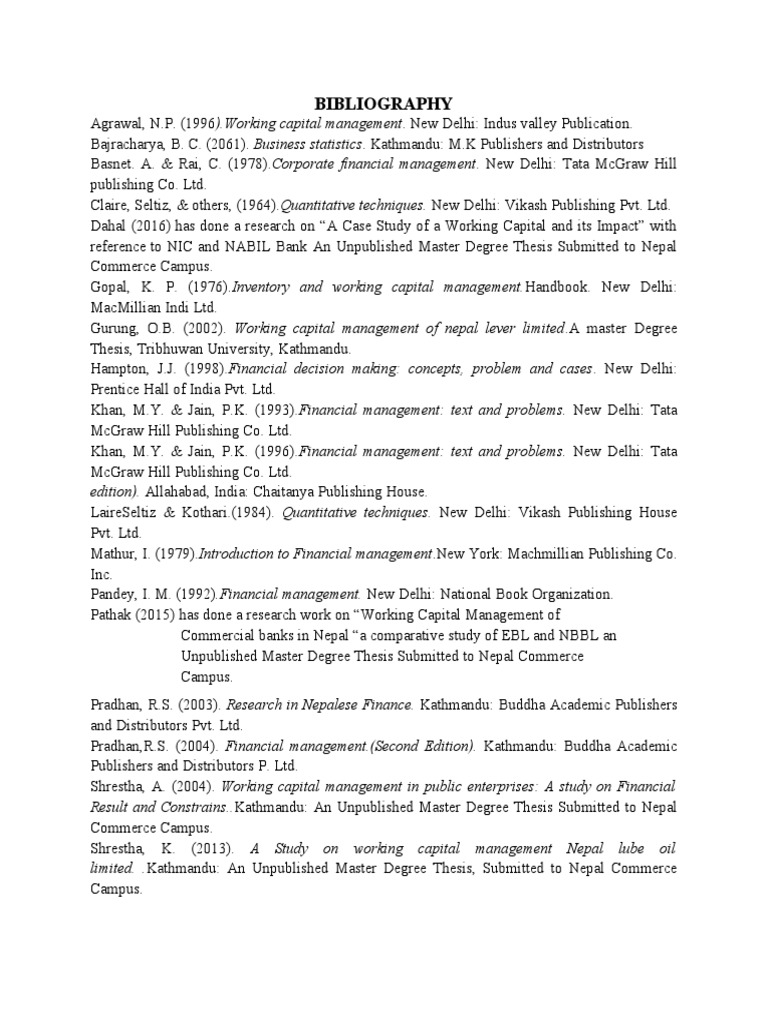 BIBLIOGRAPHY

Agrawal, N.P. (1996).Working capital management. New Delhi: Indus valley Publication.

Bajracharya, B. C. (2061). Business statistics. Kathmandu: M.K Publishers and Distributors

Basnet. A. & Rai, C. (1978).Corporate financial management. New Delhi: Tata McGraw Hill publishing Co. Ltd.

Claire, Seltiz, & others, (1964).Quantitative techniques. New Delhi: Vikash Publishing Pvt. Ltd.

Dahal (2016) has done a research on “A Case Study of a Working Capital and its Impact” with reference to NIC and NABIL Bank An Unpublished Master Degree Thesis Submitted to Nepal Commerce Campus.

Gopal, K. P. (1976).Inventory and working capital management.Handbook. New Delhi: MacMillian Indi Ltd.

Gurung, O.B. (2002). Working capital management of nepal lever limited.A master Degree Thesis, Tribhuwan University, Kathmandu.

Hampton, J.J. (1998).Financial decision making: concepts, problem and cases. New Delhi: Prentice Hall of India Pvt. Ltd.

Khan, M.Y. & Jain, P.K. (1993).Financial management: text and problems. New Delhi: Tata McGraw Hill Publishing Co. Ltd.

Khan, M.Y. & Jain, P.K. (1996).Financial management: text and problems. New Delhi: Tata McGraw Hill Publishing Co. Ltd.

edition). Allahabad, India: Chaitanya Publishing House.

LaireSeltiz & Kothari.(1984). Quantitative techniques. New Delhi: Vikash Publishing House Pvt. Ltd.

Mathur, I. (1979).Introduction to Financial management.New York: Machmillian Publishing Co. Inc.

Pandey, I. M. (1992).Financial management. New Delhi: National Book Organization.

Pathak (2015) has done a research work on “Working Capital Management of Commercial banks in Nepal “a comparative study of EBL and NBBL an Unpublished Master Degree Thesis Submitted to Nepal Commerce Campus.

Pradhan, R.S. (2003). Research in Nepalese Finance. Kathmandu: Buddha Academic Publishers and Distributors Pvt. Ltd.

Pradhan,R.S. (2004). Financial management.(Second Edition). Kathmandu: Buddha Academic Publishers and Distributors P. Ltd.

Shrestha, A. (2004). Working capital management in public enterprises: A study on Financial Result and Constrains..Kathmandu: An Unpublished Master Degree Thesis Submitted to Nepal Commerce Campus.

Shrestha, K. (2013). A Study on working capital management Nepal lube oil limited. .Kathmandu: An Unpublished Master Degree Thesis, Submitted to Nepal Commerce Campus.